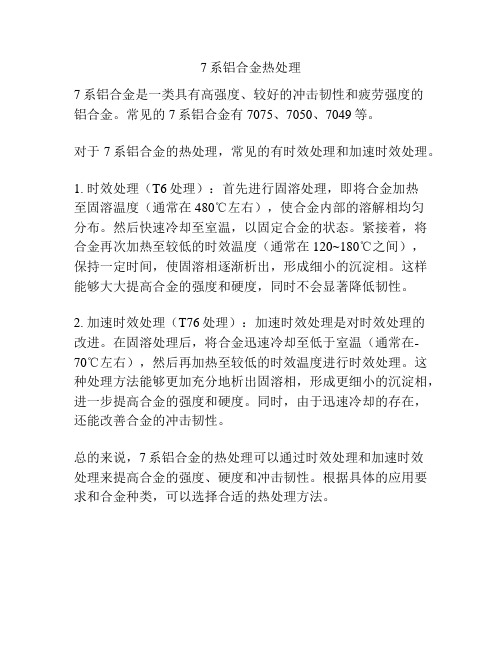 7 系铝合金热处理

7 系铝合金是一类具有高强度、较好的冲击韧性和疲劳强度的铝合金。常见的 7 系铝合金有 7075、7050、7049 等。

对于 7 系铝合金的热处理，常见的有时效处理和加速时效处理。

1. 时效处理（T6 处理）：首先进行固溶处理，即将合金加热至固溶温度（通常在 480℃左右），使合金内部的溶解相均匀分布。然后快速冷却至室温，以固定合金的状态。紧接着，将合金再次加热至较低的时效温度（通常在 120~180℃之间），保持一定时间，使固溶相逐渐析出，形成细小的沉淀相。这样能够大大提高合金的强度和硬度，同时不会显著降低韧性。

2. 加速时效处理（T76 处理）：加速时效处理是对时效处理的改进。在固溶处理后，将合金迅速冷却至低于室温（通常在-70℃左右），然后再加热至较低的时效温度进行时效处理。这种处理方法能够更加充分地析出固溶相，形成更细小的沉淀相，进一步提高合金的强度和硬度。同时，由于迅速冷却的存在，还能改善合金的冲击韧性。

总的来说，7 系铝合金的热处理可以通过时效处理和加速时效处理来提高合金的强度、硬度和冲击韧性。根据具体的应用要求和合金种类，可以选择合适的热处理方法。